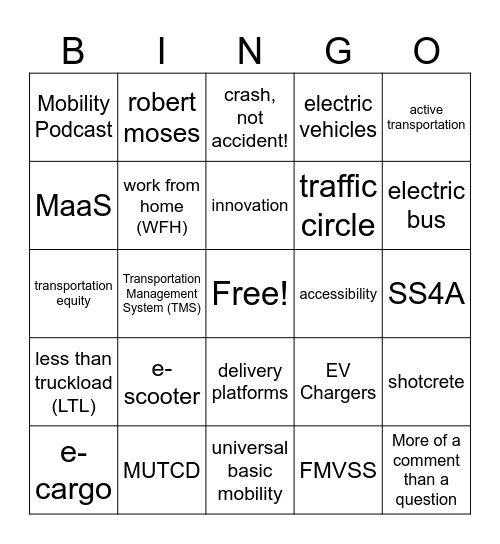 | B | I | N | G | O |
|---|---|---|---|---|
| Mobility Podcast | robert moses | crash, not accident! | electric vehicles | active transportation |
| MaaS | work from home (WFH) | innovation | traffic circle | electric bus |
| transportation equity | Transportation Management System (TMS) | Free! | accessibility | SS4A |
| less than truckload (LTL) | e-scooter | delivery platforms | EV Chargers | shotcrete |
| e-cargo | MUTCD | universal basic mobility | FMVSS | More of a comment than a question |